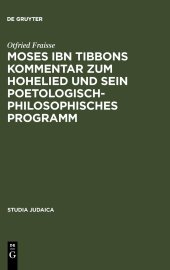 DE GRUYTER

Otfried Fraisse

MOSES IBN TIBBONS KOMMENTAR ZUM HOHELIED UND SEIN POETOLOGISCH-PHILOSOPHISCHES PROGRAMM

STUDIA JUDAICA

DE G